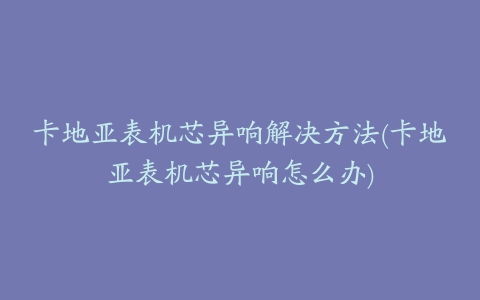 卡地亚表机芯异响解决方法(卡地亚表机芯异响怎么办)